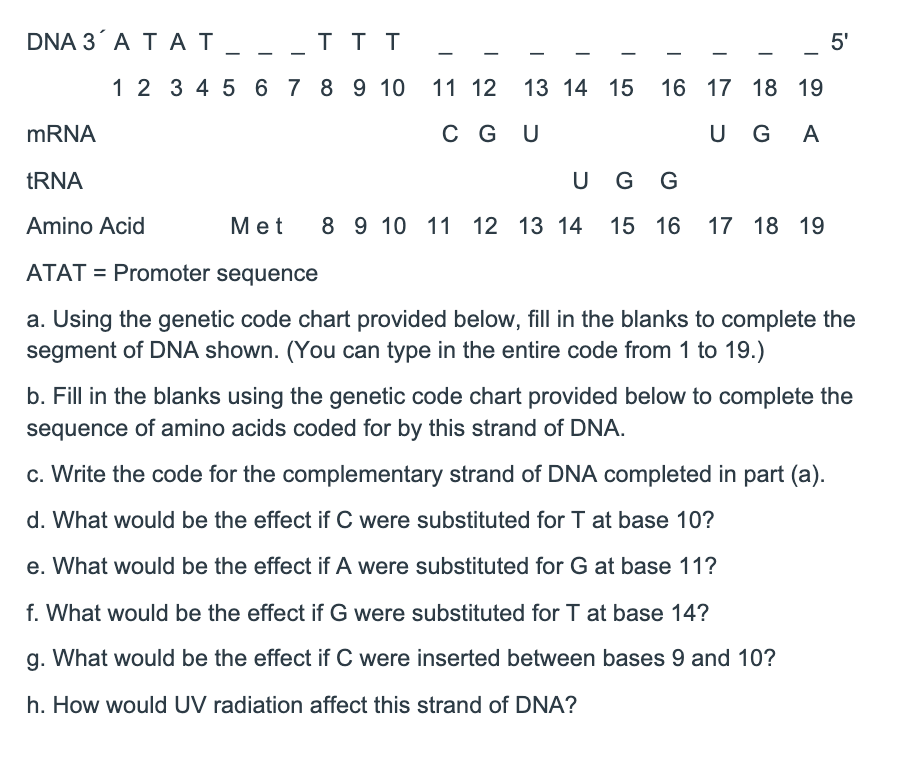 DNA 3´ A T A T _ _ _ T T T _ _ _ _ _ _ _ _ _ 5'

1 2 3 4 5 6 7 8 9 10 11 12 13 14 15 16 17 18 19

mRNA C G U U G A

tRNA U G G

Amino Acid Met 8 9 10 11 12 13 14 15 16 17 18 19

ATAT = Promoter sequence

a. Using the genetic code chart provided below, fill in the blanks to complete the segment of DNA shown. (You can type in the entire code from 1 to 19.)

b. Fill in the blanks using the genetic code chart provided below to complete the sequence of amino acids coded for by this strand of DNA.

c. Write the code for the complementary strand of DNA completed in part (a).

d. What would be the effect if C were substituted for T at base 10?

e. What would be the effect if A were substituted for G at base 11?

f. What would be the effect if G were substituted for T at base 14?

g. What would be the effect if C were inserted between bases 9 and 10?

h. How would UV radiation affect this strand of DNA?